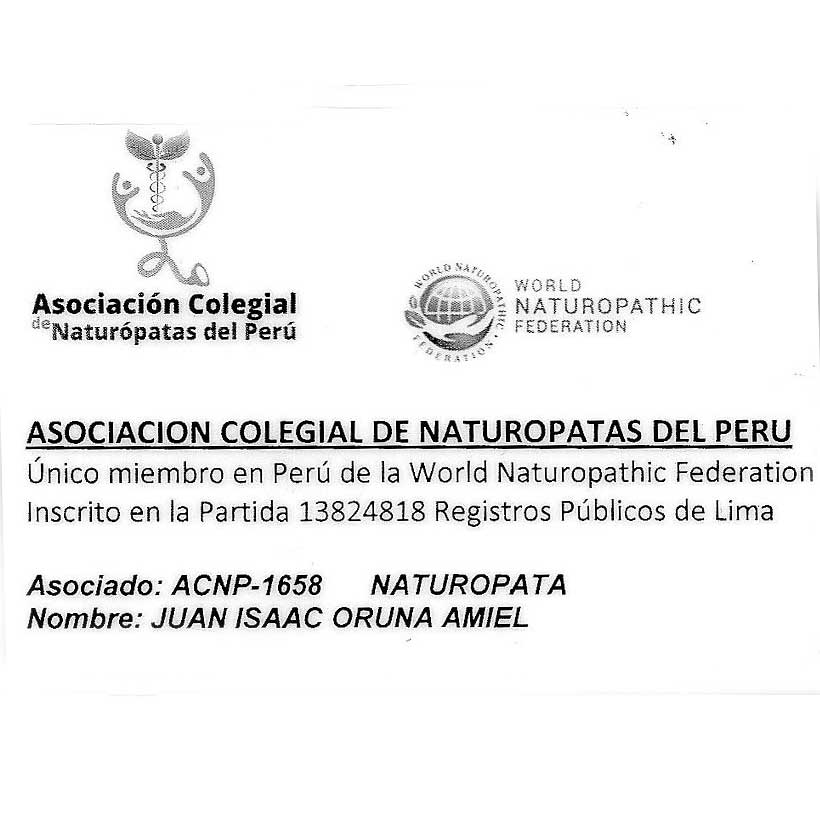 Asociación Colegial de Naturópatas del Perú

WORLD NATUROPATHIC FEDERATION

WORLD NATUROPATHIC FEDERATION

ASOCIACION COLEGIAL DE NATUROPATAS DEL PERU
Único miembro en Perú de la World Naturopathic Federation
Inscrito en la Partida 13824818 Registros Públicos de Lima

Asociado: ACNP-1658 NATUROPATA
Nombre: JUAN ISAAC ORUNA AMIEL